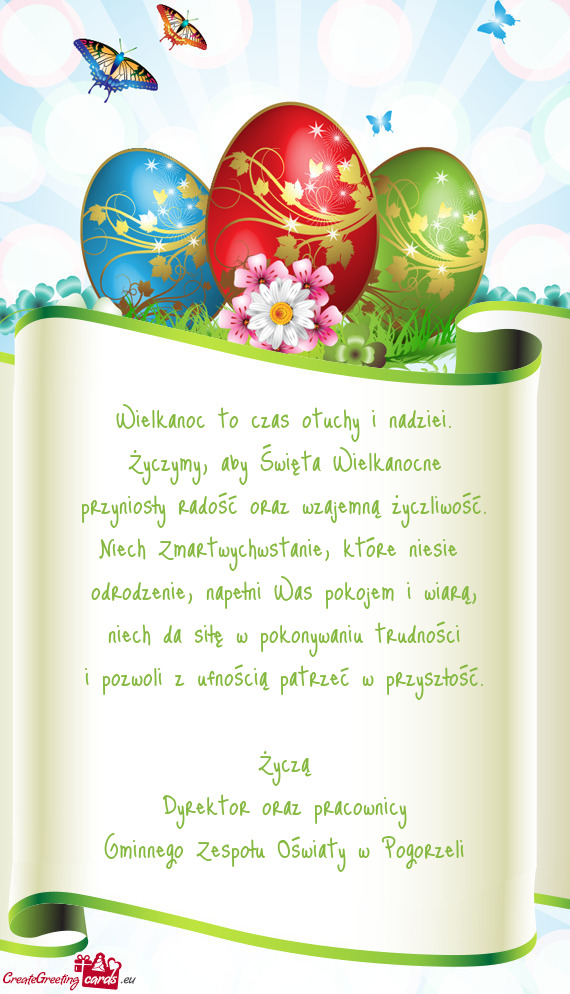 Wielkanoc to czas otuchy i nadziei. Życzymy, aby Święta Wielkanocne przyniosły radość oraz wzajemną życzliwość. Niech Zmartwychwstanie, które niesie odrodzenie, napełni Was pokojem i wiarą, niech da siłę w pokonywaniu trudności i pozwoli z ufnością patrzeć w przyszłość.

Życzą
Dyrektor oraz pracownicy
Gminnego Zespołu Oświaty w Pogorzeli

CreateGreetingcards.eu